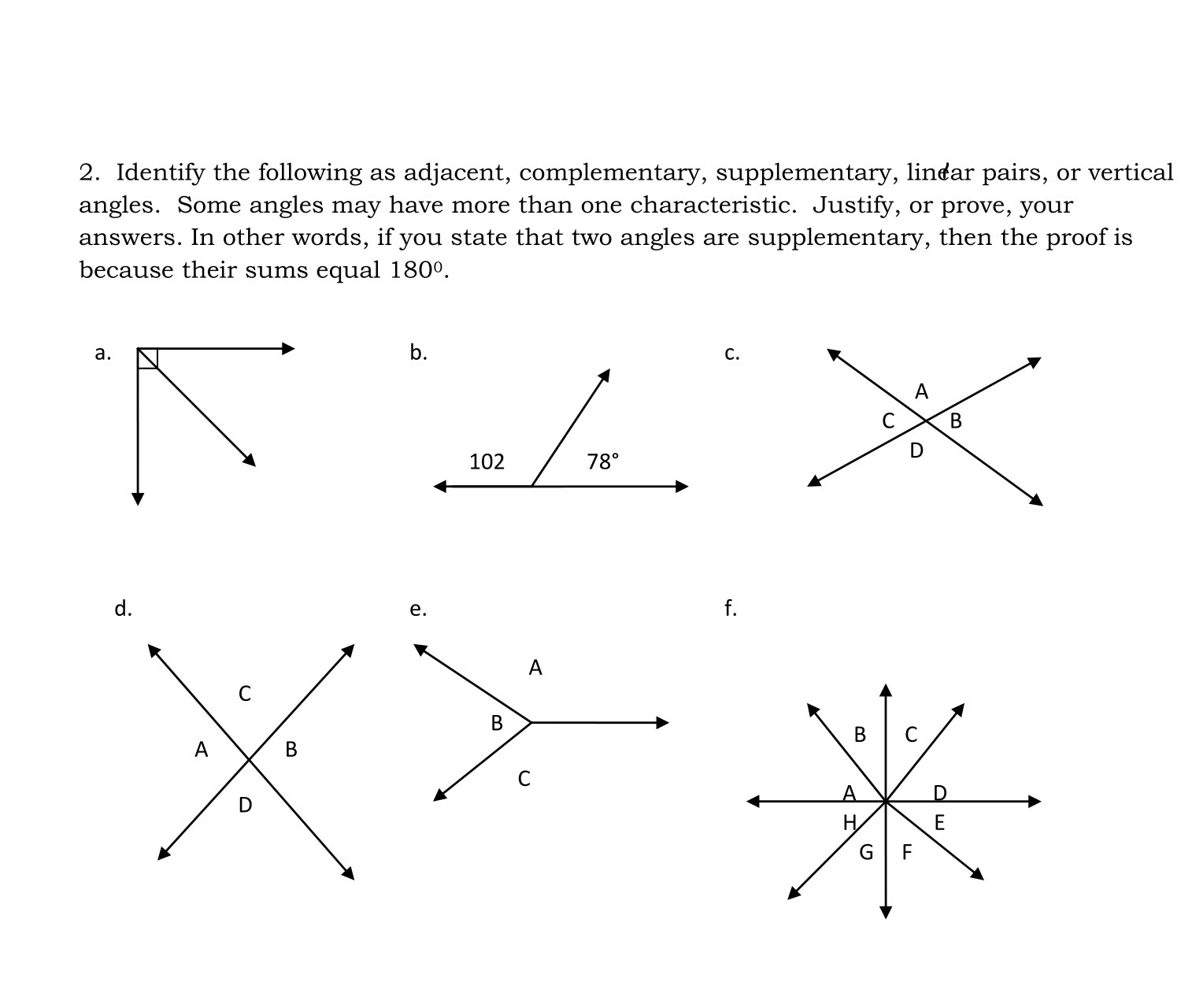 2. Identify the following as adjacent, complementary, supplementary, linear pairs, or vertical angles. Some angles may have more than one characteristic. Justify, or prove, your answers. In other words, if you state that two angles are supplementary, then the proof is because their sums equal $180^0$.

a.

b.

102

78°

c.

A

C

B

D

d.

C

A

B

D

e.

A

B

C

f.

B

C

A

D

H

E

G

F